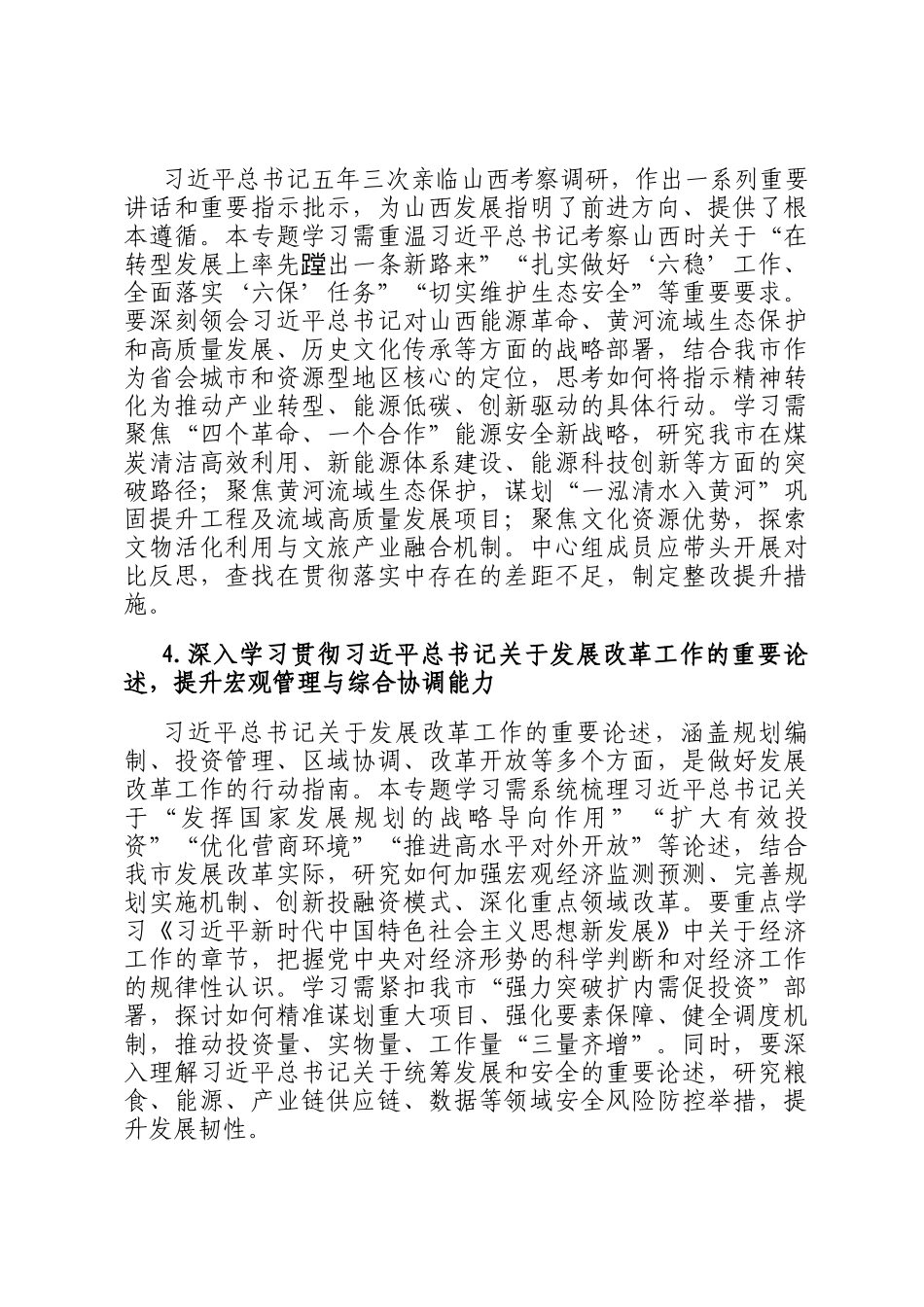 习近平总书记五年三次亲临山西考察调研，作出一系列重要讲话和重要指示批示，为山西发展指明了前进方向、提供了根本遵循。本专题学习需重温习近平总书记考察山西时关于“在转型发展上率先蹚出一条新路来”“扎实做好‘六稳’工作、全面落实‘六保’任务”“切实维护生态安全”等重要要求。要深刻领会习近平总书记对山西能源革命、黄河流域生态保护和高质量发展、历史文化传承等方面的战略部署，结合我市作为省会城市和资源型地区核心的定位，思考如何将指示精神转化为推动产业转型、能源低碳、创新驱动的具体行动。学习需聚焦“四个革命、一个合作”能源安全新战略，研究我市在煤炭清洁高效利用、新能源体系建设、能源科技创新等方面的突破路径；聚焦黄河流域生态保护，谋划“一泓清水入黄河”巩固提升工程及流域高质量发展项目；聚焦文化资源优势，探索文物活化利用与文旅产业融合机制。中心组成员应带头开展对比反思，查找在贯彻落实中存在的差距不足，制定整改提升措施。

4.深入学习贯彻习近平总书记关于发展改革工作的重要论述，提升宏观管理与综合协调能力

习近平总书记关于发展改革工作的重要论述，涵盖规划编制、投资管理、区域协调、改革开放等多个方面，是做好发展改革工作的行动指南。本专题学习需系统梳理习近平总书记关于“发挥国家发展规划的战略导向作用”“扩大有效投资”“优化营商环境”“推进高水平对外开放”等论述，结合我市发展改革实际，研究如何加强宏观经济监测预测、完善规划实施机制、创新投融资模式、深化重点领域改革。要重点学习《习近平新时代中国特色社会主义思想新发展》中关于经济工作的章节，把握党中央对经济形势的科学判断和对经济工作的规律性认识。学习需紧扣我市“强力突破扩内需促投资”部署，探讨如何精准谋划重大项目、强化要素保障、健全调度机制，推动投资量、实物量、工作量“三量齐增”。同时，要深入理解习近平总书记关于统筹发展和安全的重要论述，研究粮食、能源、产业链供应链、数据等领域安全风险防控举措，提升发展韧性。